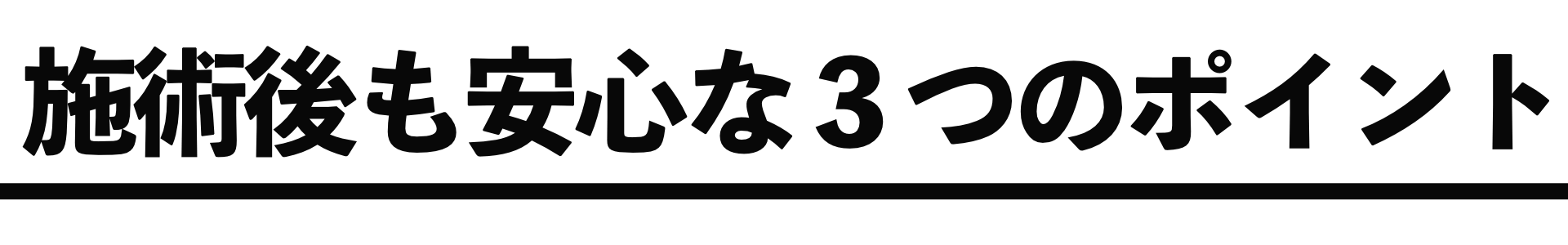 施術後も安心な３つのポイント